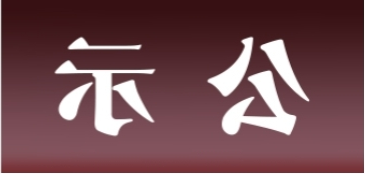 示 公